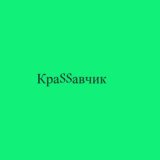 КраSSавчик